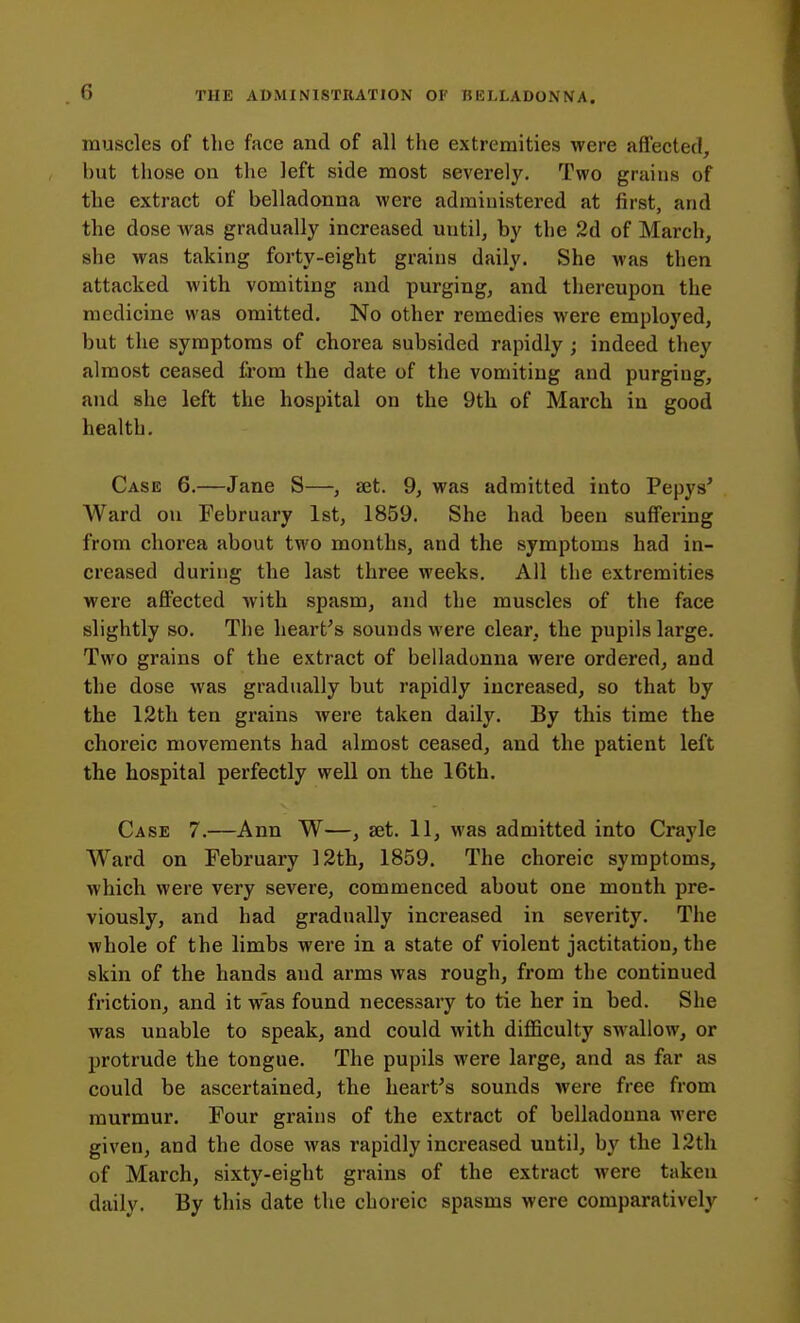 6 THE ADMINISTRATION OF BELLADONNA.

muscles of the face and of all the extremities were affected, but those on the left side most severely. Two grains of the extract of belladonna were administered at first, and the dose was gradually increased until, by the 2d of March, she was taking forty-eight grains daily. She was then attacked with vomiting and purging, and thereupon the medicine was omitted. No other remedies were employed, but the symptoms of chorea subsided rapidly; indeed they almost ceased from the date of the vomiting and purging, and she left the hospital on the 9th of March in good health.

Case 6.—Jane S—, æt. 9, was admitted into Pepys' Ward on February 1st, 1859. She had been suffering from chorea about two months, and the symptoms had increased during the last three weeks. All the extremities were affected with spasm, and the muscles of the face slightly so. The heart's sounds were clear, the pupils large. Two grains of the extract of belladonna were ordered, and the dose was gradually but rapidly increased, so that by the 12th ten grains were taken daily. By this time the choreic movements had almost ceased, and the patient left the hospital perfectly well on the 16th.

Case 7.—Ann W—, æt. 11, was admitted into Crayle Ward on February 12th, 1859. The choreic symptoms, which were very severe, commenced about one month previously, and had gradually increased in severity. The whole of the limbs were in a state of violent jactitation, the skin of the hands and arms was rough, from the continued friction, and it was found necessary to tie her in bed. She was unable to speak, and could with difficulty swallow, or protrude the tongue. The pupils were large, and as far as could be ascertained, the heart's sounds were free from murmur. Four grains of the extract of belladonna were given, and the dose was rapidly increased until, by the 12th of March, sixty-eight grains of the extract were taken daily. By this date the choreic spasms were comparatively